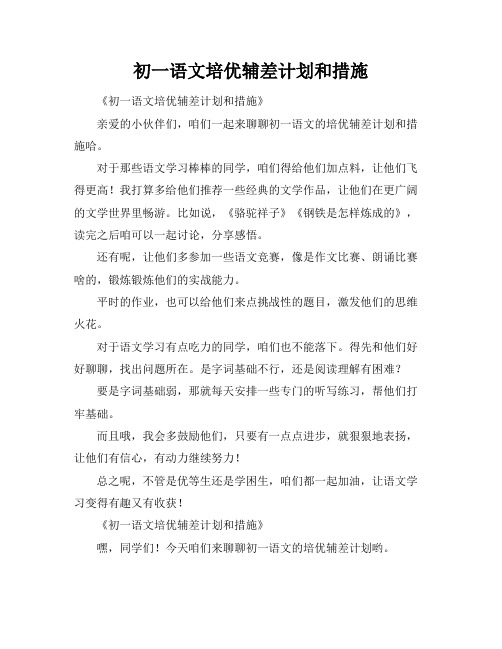 初一语文培优辅差计划和措施

《初一语文培优辅差计划和措施》

亲爱的小伙伴们，咱们一起来聊聊初一语文的培优辅差计划和措施哈。

对于那些语文学习棒棒的同学，咱们得给他们加点料，让他们飞得更高！我打算多给他们推荐一些经典的文学作品，让他们在更广阔的文学世界里畅游。比如说，《骆驼祥子》《钢铁是怎样炼成的》，读完之后咱可以一起讨论，分享感悟。

还有呢，让他们多参加一些语文竞赛，像是作文比赛、朗诵比赛啥的，锻炼锻炼他们的实战能力。

平时的作业，也可以给他们来点挑战性的题目，激发他们的思维火花。

对于语文学习有点吃力的同学，咱们也不能落下。得先和他们好好聊聊，找出问题所在。是字词基础不行，还是阅读理解有困难？

要是字词基础弱，那就每天安排一些专门的听写练习，帮他们打牢基础。

而且哦，我会多鼓励他们，只要有一点点进步，就狠狠地表扬，让他们有信心，有动力继续努力！

总之呢，不管是优等生还是学困生，咱们都一起加油，让语文学习变得有趣又有收获！

《初一语文培优辅差计划和措施》

嘿，同学们！今天咱们来聊聊初一语文的培优辅差计划哟。